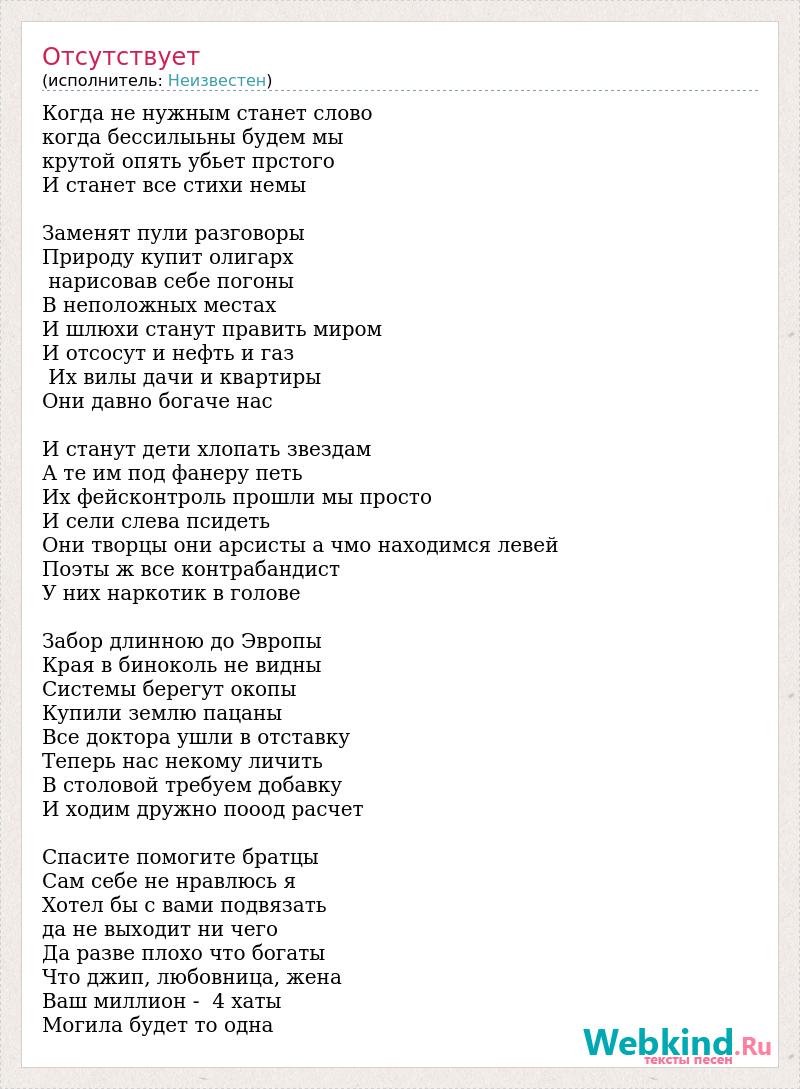 Отсутствует
(исполнитель: Неизвестен)

Когда не нужным станет слово
когда бессилыьны будем мы
крутой опять убьет прстого
И станет все стихи немы

Заменят пули разговоры
Природу купит олигарх
нарисовав себе погоны
В неположных местах
И шлюхи станут править миром
И отсосут и нефть и газ
Их вилы дачи и квартиры
Они давно богаче нас

И станут дети хлопать звездам
А те им под фанеру петь
Их фейсконтроль прошли мы просто
И сели слева псидеть
Они творцы они арсисты а чмо находимся левей
Поэты ж все контрабандист
У них наркотик в голове

Забор длинною до Эвропы
Края в биноколь не видны
Системы берегут окопы
Купили землю пацаны
Все доктора ушли в отставку
Теперь нас некому личить
В столовой требуем добавку
И ходим дружно пооод расчет

Спасите помогите братцы
Сам себе не нравлюсь я
Хотел бы с вами подвязать
да не выходит ни чего
Да разве плохо что богаты
Что джип, любовница, жена
Ваш миллион - 4 хаты
Могила будет то одна

Webkind.Ru
тексты песен